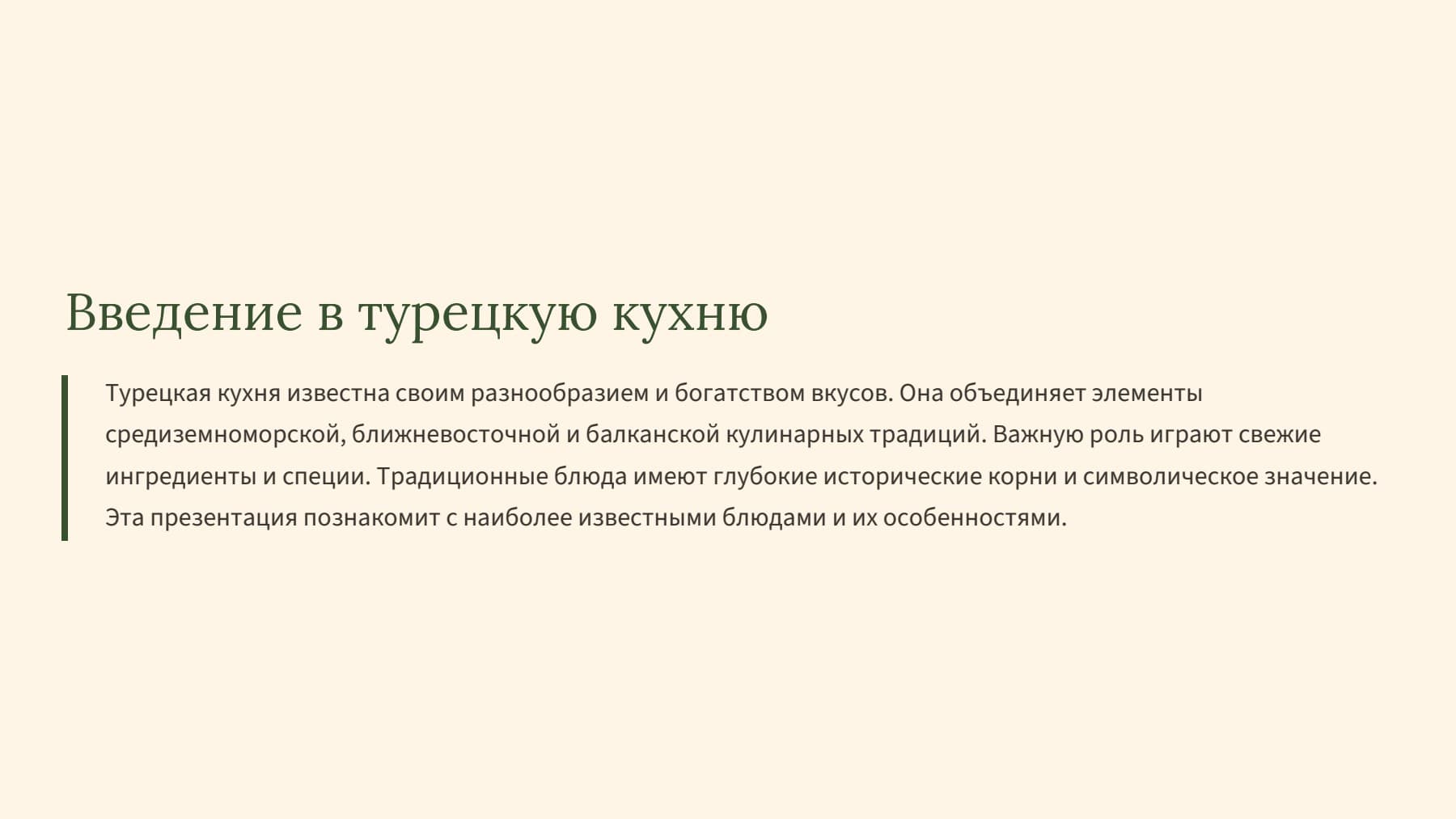 Введение в турецкую кухню

Турецкая кухня известна своим разнообразием и богатством вкусов. Она объединяет элементы средиземноморской, ближневосточной и балканской кулинарных традиций. Важную роль играют свежие ингредиенты и специи. Традиционные блюда имеют глубокие исторические корни и символическое значение. Эта презентация познакомит с наиболее известными блюдами и их особенностями.